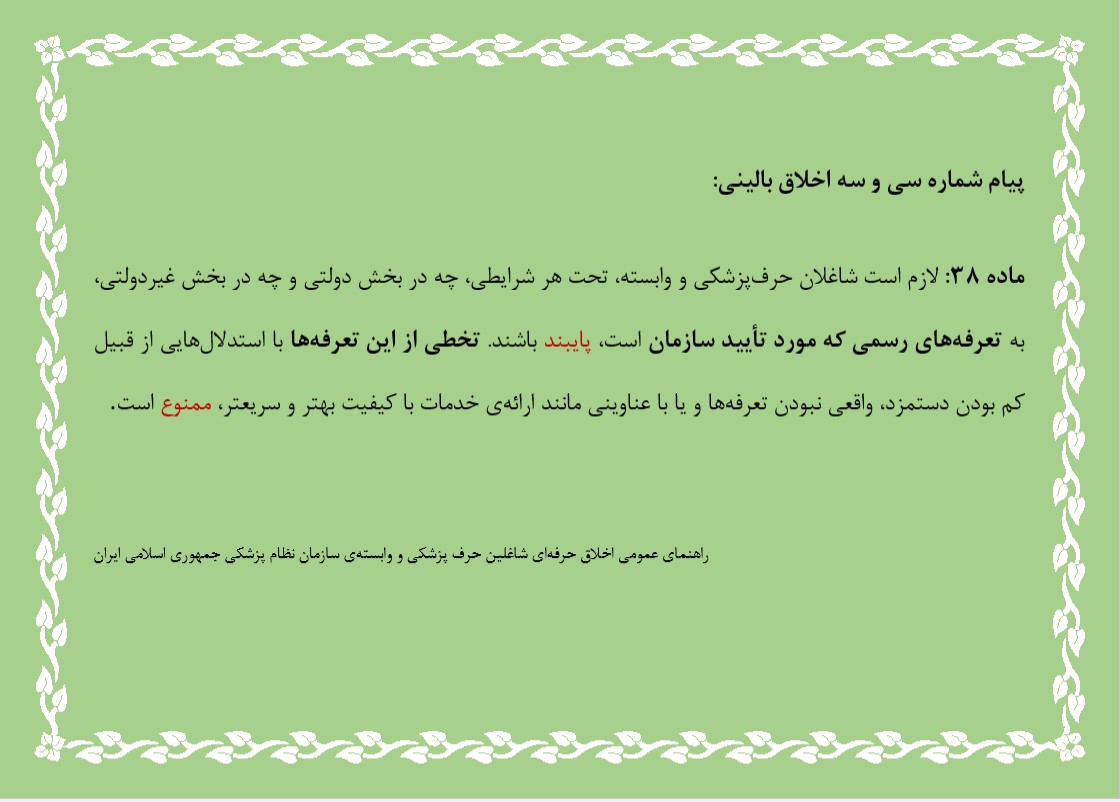 پیام شماره سی و سه اخلاق بالینی:

ماده ۳۸: لازم است شاغلان حرف‌پزشکی و وابسته، تحت هر شرایطی، چه در بخش دولتی و چه در بخش غیردولتی، به تعرفه‌های رسمی که مورد تأیید سازمان است، پایبند باشند. تخطی از این تعرفه‌ها با استدلال‌هایی از قبیل کم بودن دستمزد، واقعی نبودن تعرفه‌ها و یا با عناوینی مانند ارائه‌ی خدمات با کیفیت بهتر و سریعتر، ممنوع است.

راهنمای عمومی اخلاق حرفه‌ای شاغلین حرف پزشکی و وابسته‌ی سازمان نظام پزشکی جمهوری اسلامی ایران